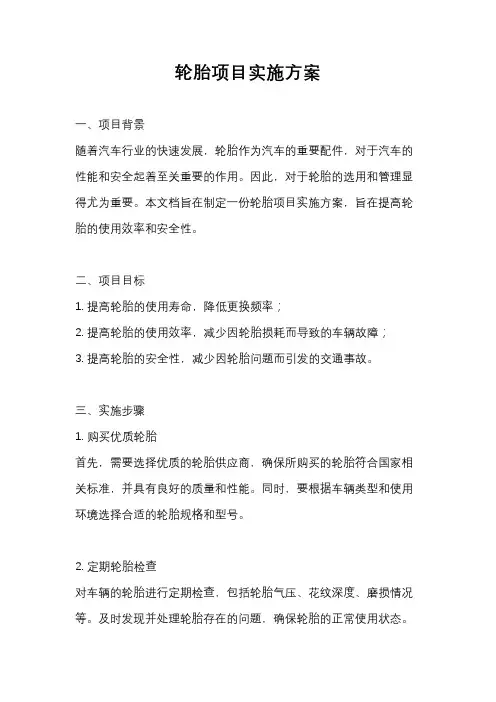 轮胎项目实施方案

一、项目背景

随着汽车行业的快速发展，轮胎作为汽车的重要配件，对于汽车的性能和安全起着至关重要的作用。因此，对于轮胎的选用和管理显得尤为重要。本文档旨在制定一份轮胎项目实施方案，旨在提高轮胎的使用效率和安全性。

二、项目目标

1. 提高轮胎的使用寿命，降低更换频率；

2. 提高轮胎的使用效率，减少因轮胎损耗而导致的车辆故障；

3. 提高轮胎的安全性，减少因轮胎问题而引发的交通事故。

三、实施步骤

1. 购买优质轮胎

首先，需要选择优质的轮胎供应商，确保所购买的轮胎符合国家相关标准，并具有良好的质量和性能。同时，要根据车辆类型和使用环境选择合适的轮胎规格和型号。

2. 定期轮胎检查

对车辆的轮胎进行定期检查，包括轮胎气压、花纹深度、磨损情况等。及时发现并处理轮胎存在的问题，确保轮胎的正常使用状态。